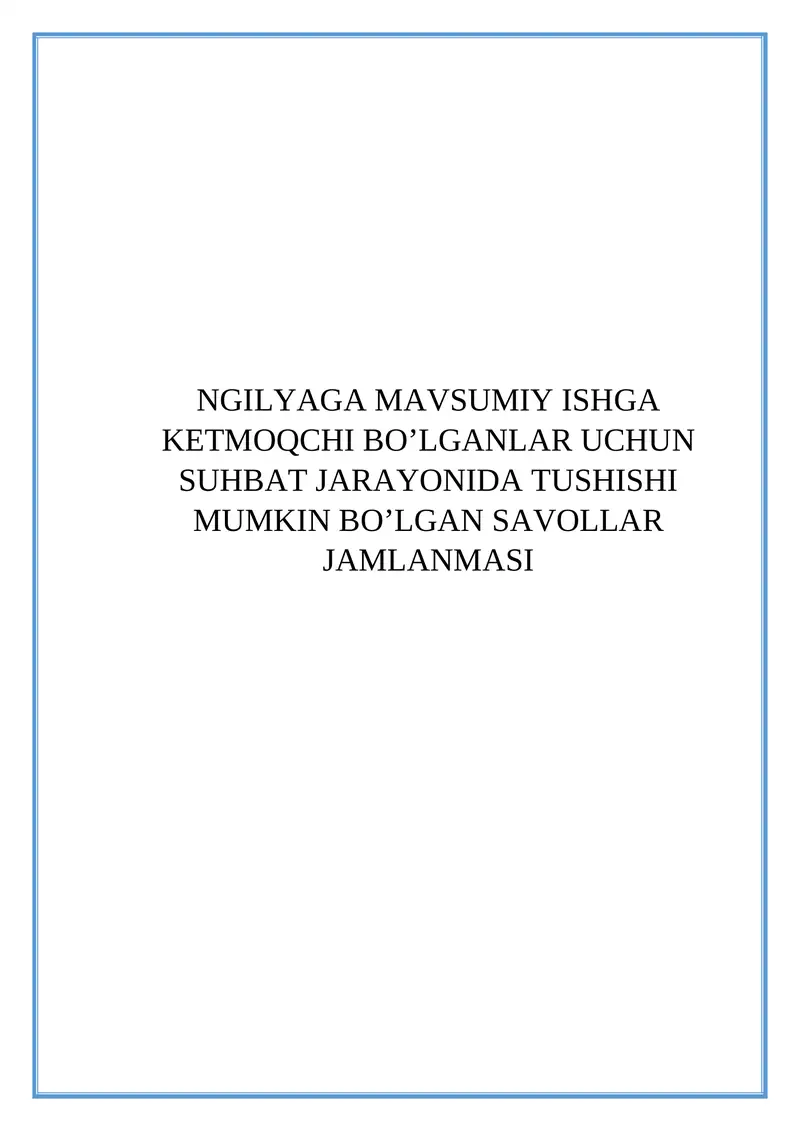 NGILYAGA MAVSUMIY ISHGA KETMOQCHI BO’LGANLAR UCHUN SUHBAT JARAYONIDA TUSHISHI MUMKIN BO’LGAN SAVOLLAR JAMLANMASI